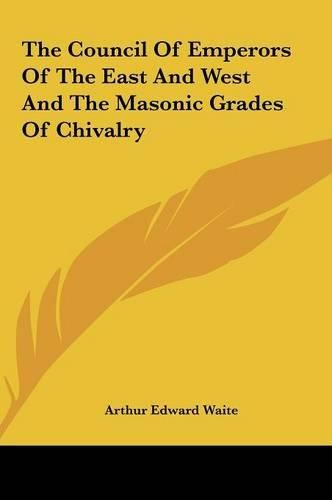 The Council Of Emperors Of The East And West And The Masonic Grades Of Chivalry

Arthur Edward Waite